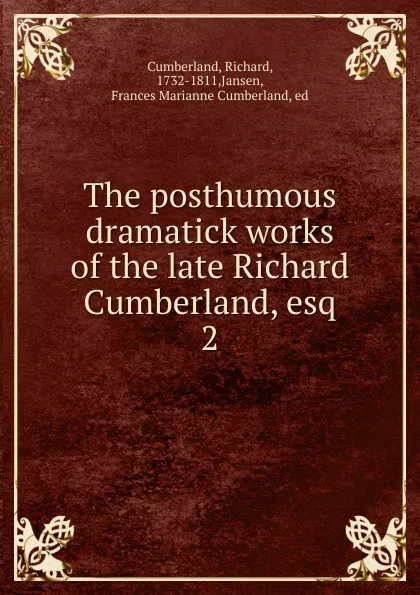 Cumberland, Richard, 1732-1811,Jansen, Frances Marianne Cumberland, ed

The posthumous dramatick works of the late Richard Cumberland, esq
2